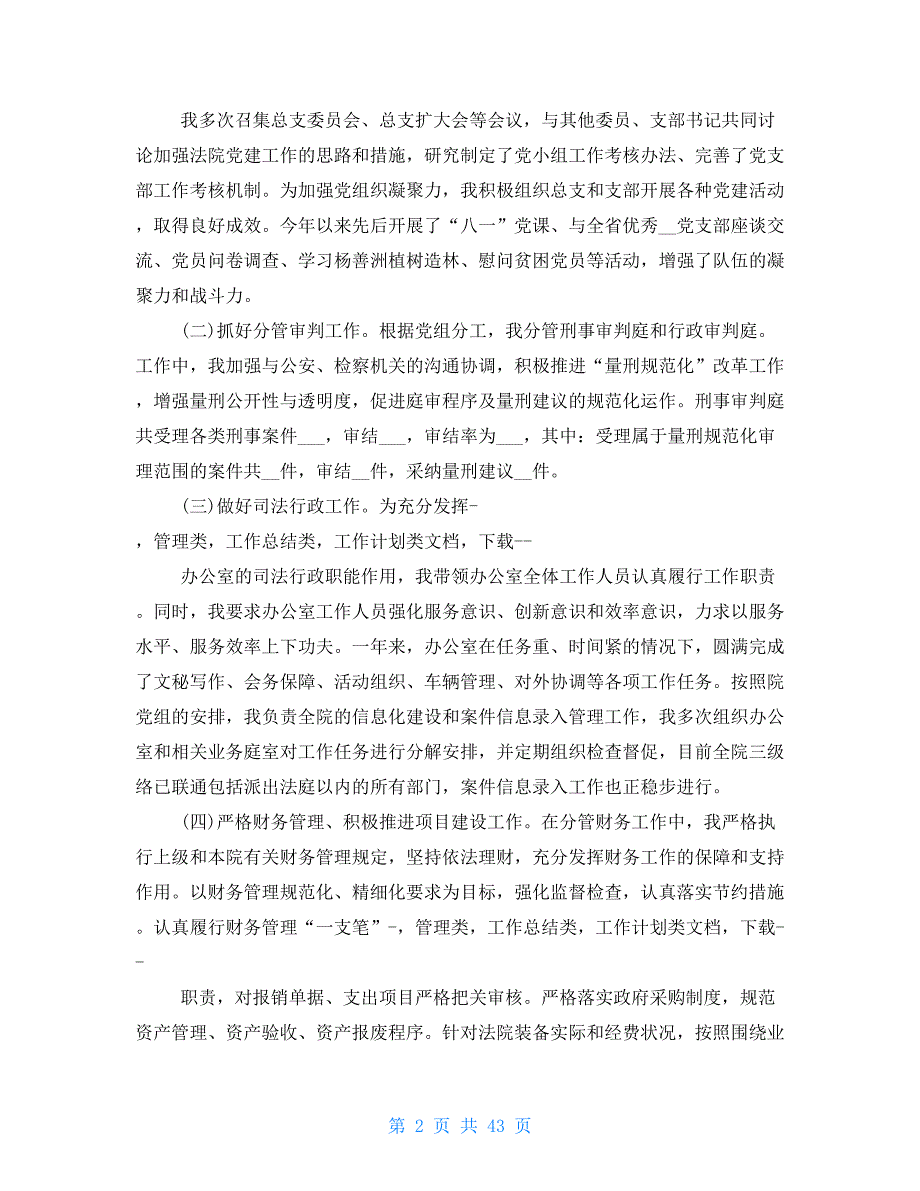 我多次召集总支委员会、总支扩大会等会议，与其他委员、支部书记共同讨论加强法院党建工作的思路和措施，研究制定了党小组工作考核办法、完善了党支部工作考核机制。为加强党组织凝聚力，我积极组织总支和支部开展各种党建活动，取得良好成效。今年以来先后开展了“八一”党课、与全省优秀__党支部座谈交流、党员问卷调查、学习杨善洲植树造林、慰问贫困党员等活动，增强了队伍的凝聚力和战斗力。

(二)抓好分管审判工作。根据党组分工，我分管刑事审判庭和行政审判庭。工作中，我加强与公安、检察机关的沟通协调，积极推进“量刑规范化”改革工作，增强量刑公开性与透明度，促进庭审程序及量刑建议的规范化运作。刑事审判庭共受理各类刑事案件___，审结___，审结率为___，其中：受理属于量刑规范化审理范围的案件共__件，审结__件，采纳量刑建议__件。

(三)做好司法行政工作。为充分发挥-

，管理类，工作总结类，工作计划类文档，下载--

办公室的司法行政职能作用，我带领办公室全体工作人员认真履行工作职责。同时，我要求办公室工作人员强化服务意识、创新意识和效率意识，力求以服务水平、服务效率上下功夫。一年来，办公室在任务重、时间紧的情况下，圆满完成了文秘写作、会务保障、活动组织、车辆管理、对外协调等各项工作任务。按照院党组的安排，我负责全院的信息化建设和案件信息录入管理工作，我多次组织办公室和相关业务庭室对工作任务进行分解安排，并定期组织检查督促，目前全院三级络已联通包括派出法庭以内的所有部门，案件信息录入工作也正稳步进行。

(四)严格财务管理、积极推进项目建设工作。在分管财务工作中，我严格执行上级和本院有关财务管理规定，坚持依法理财，充分发挥财务工作的保障和支持作用。以财务管理规范化、精细化要求为目标，强化监督检查，认真落实节约措施。认真履行财务管理“一支笔”-，管理类，工作总结类，工作计划类文档，下载--

职责，对报销单据、支出项目严格把关审核。严格落实政府采购制度，规范资产管理、资产验收、资产报废程序。针对法院装备实际和经费状况，按照围绕业

第 2 页 共 43 页